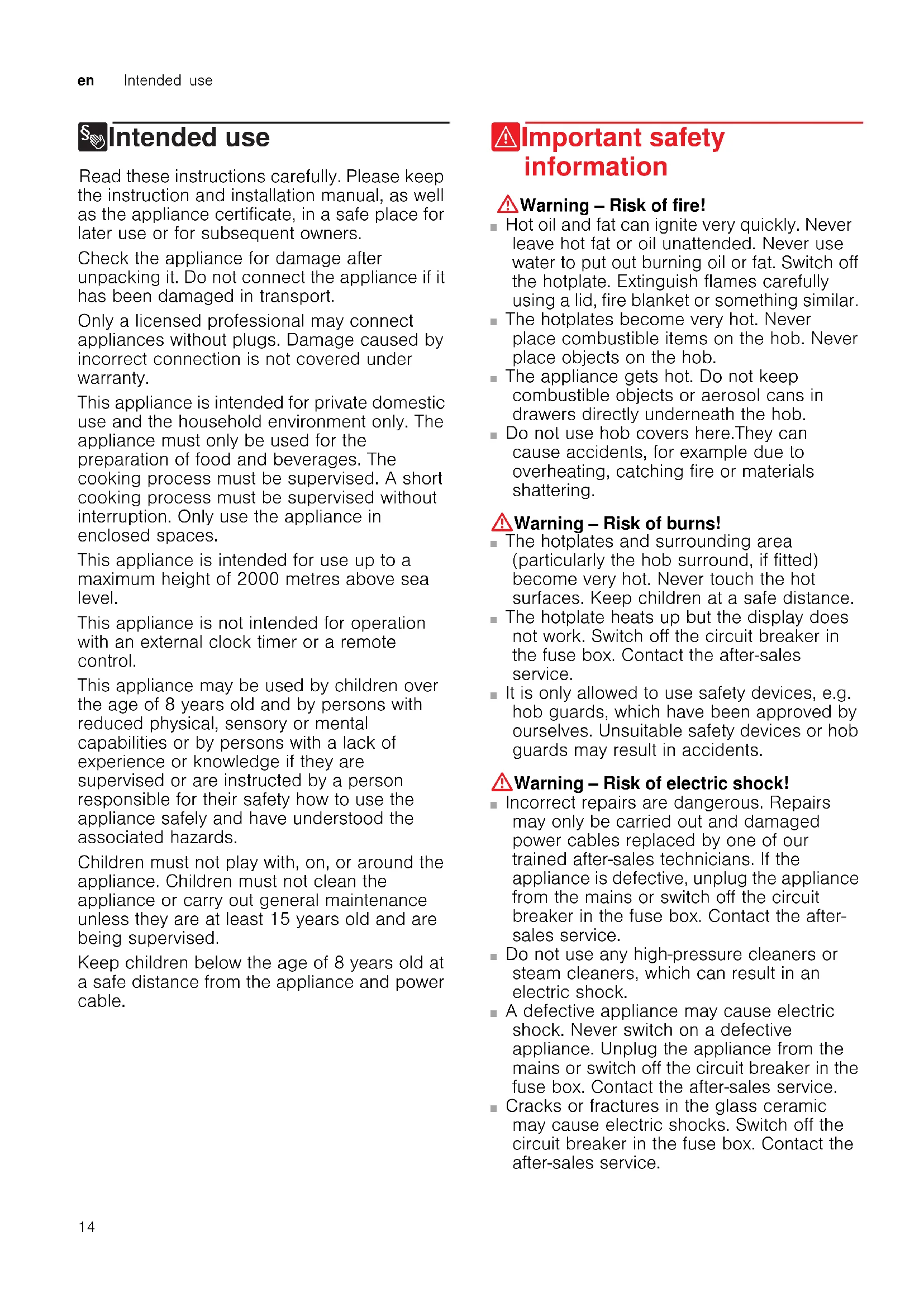 en Intended use

Intended use

Read these instructions carefully. Please keep the instruction and installation manual, as well as the appliance certificate, in a safe place for later use or for subsequent owners.

Check the appliance for damage after unpacking it. Do not connect the appliance if it has been damaged in transport.

Only a licensed professional may connect appliances without plugs. Damage caused by incorrect connection is not covered under warranty.

This appliance is intended for private domestic use and the household environment only. The appliance must only be used for the preparation of food and beverages. The cooking process must be supervised. A short cooking process must be supervised without interruption. Only use the appliance in enclosed spaces.

This appliance is intended for use up to a maximum height of 2000 metres above sea level.

This appliance is not intended for operation with an external clock timer or a remote control.

This appliance may be used by children over the age of 8 years old and by persons with reduced physical, sensory or mental capabilities or by persons with a lack of experience or knowledge if they are supervised or are instructed by a person responsible for their safety how to use the appliance safely and have understood the associated hazards.

Children must not play with, on, or around the appliance. Children must not clean the appliance or carry out general maintenance unless they are at least 15 years old and are being supervised.

Keep children below the age of 8 years old at a safe distance from the appliance and power cable.

Important safety information

Warning – Risk of fire!
■ Hot oil and fat can ignite very quickly. Never leave hot fat or oil unattended. Never use water to put out burning oil or fat. Switch off the hotplate. Extinguish flames carefully using a lid, fire blanket or something similar.
■ The hotplates become very hot. Never place combustible items on the hob. Never place objects on the hob.
■ The appliance gets hot. Do not keep combustible objects or aerosol cans in drawers directly underneath the hob.
■ Do not use hob covers here.They can cause accidents, for example due to overheating, catching fire or materials shattering.

Warning – Risk of burns!
■ The hotplates and surrounding area (particularly the hob surround, if fitted) become very hot. Never touch the hot surfaces. Keep children at a safe distance.
■ The hotplate heats up but the display does not work. Switch off the circuit breaker in the fuse box. Contact the after-sales service.
■ It is only allowed to use safety devices, e.g. hob guards, which have been approved by ourselves. Unsuitable safety devices or hob guards may result in accidents.

Warning – Risk of electric shock!
■ Incorrect repairs are dangerous. Repairs may only be carried out and damaged power cables replaced by one of our trained after-sales technicians. If the appliance is defective, unplug the appliance from the mains or switch off the circuit breaker in the fuse box. Contact the after-sales service.
■ Do not use any high-pressure cleaners or steam cleaners, which can result in an electric shock.
■ A defective appliance may cause electric shock. Never switch on a defective appliance. Unplug the appliance from the mains or switch off the circuit breaker in the fuse box. Contact the after-sales service.
■ Cracks or fractures in the glass ceramic may cause electric shocks. Switch off the circuit breaker in the fuse box. Contact the after-sales service.

14